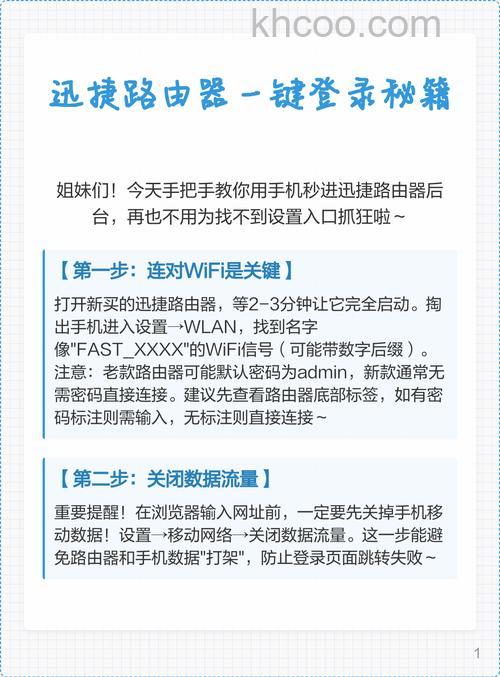 khcoo.com

迅捷路由器一键登录秘籍

姐妹们！今天手把手教你用手机秒进迅捷路由器后台，再也不用为找不到设置入口抓狂啦~

【第一步：连对WiFi是关键】

打开新买的迅捷路由器，等2-3分钟让它完全启动。掏出手机进入设置→WLAN，找到名字像"FAST_XXXX"的WiFi信号（可能带数字后缀）。注意：老款路由器可能默认密码为admin，新款通常无需密码直接连接。建议先查看路由器底部标签，如有密码标注则需输入，无标注则直接连接~

【第二步：关闭数据流量】

重要提醒！在浏览器输入网址前，一定要先关掉手机移动数据！设置→移动网络→关闭数据流量。这一步能避免路由器和手机数据"打架"，防止登录页面跳转失败~

1